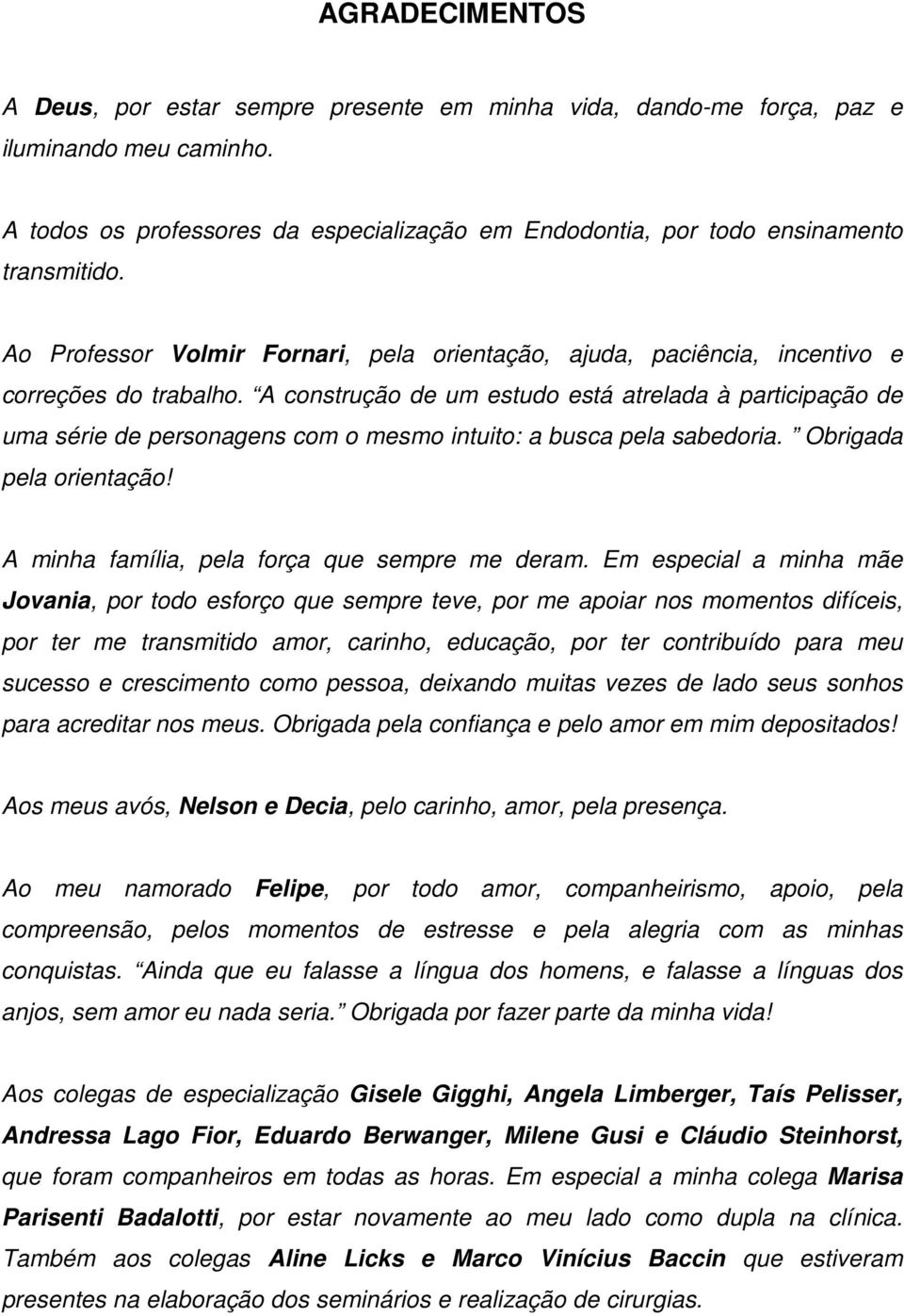 AGRADECIMENTOS

A Deus, por estar sempre presente em minha vida, dando-me força, paz e iluminando meu caminho.

A todos os professores da especialização em Endodontia, por todo ensinamento transmitido.

Ao Professor Volmir Fornari, pela orientação, ajuda, paciência, incentivo e correções do trabalho. “A construção de um estudo está atrelada à participação de uma série de personagens com o mesmo intuito: a busca pela sabedoria. ” Obrigada pela orientação!

A minha família, pela força que sempre me deram. Em especial a minha mãe Jovania, por todo esforço que sempre teve, por me apoiar nos momentos difíceis, por ter me transmitido amor, carinho, educação, por ter contribuído para meu sucesso e crescimento como pessoa, deixando muitas vezes de lado seus sonhos para acreditar nos meus. Obrigada pela confiança e pelo amor em mim depositados!

Aos meus avós, Nelson e Decia, pelo carinho, amor, pela presença.

Ao meu namorado Felipe, por todo amor, companheirismo, apoio, pela compreensão, pelos momentos de estresse e pela alegria com as minhas conquistas. “Ainda que eu falasse a língua dos homens, e falasse a línguas dos anjos, sem amor eu nada seria.” Obrigada por fazer parte da minha vida!

Aos colegas de especialização Gisele Gigghi, Angela Limberger, Taís Pelisser, Andressa Lago Fior, Eduardo Berwanger, Milene Gusi e Cláudio Steinhorst, que foram companheiros em todas as horas. Em especial a minha colega Marisa Parisenti Badalotti, por estar novamente ao meu lado como dupla na clínica. Também aos colegas Aline Licks e Marco Vinícius Baccin que estiveram presentes na elaboração dos seminários e realização de cirurgias.